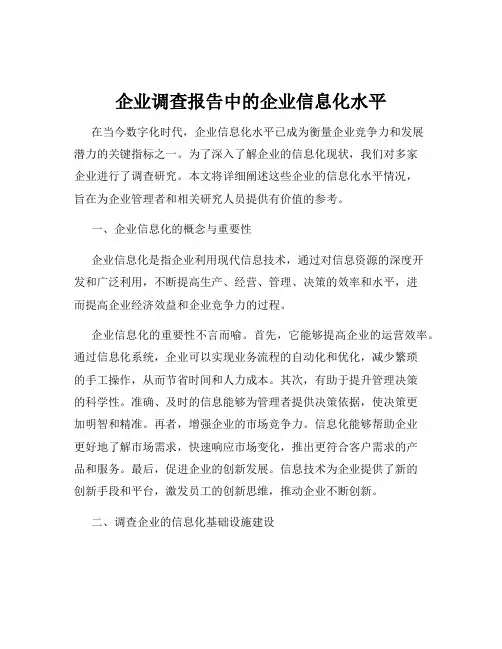 企业调查报告中的企业信息化水平

在当今数字化时代，企业信息化水平已成为衡量企业竞争力和发展潜力的关键指标之一。为了深入了解企业的信息化现状，我们对多家企业进行了调查研究。本文将详细阐述这些企业的信息化水平情况，旨在为企业管理者和相关研究人员提供有价值的参考。

一、企业信息化的概念与重要性

企业信息化是指企业利用现代信息技术，通过对信息资源的深度开发和广泛利用，不断提高生产、经营、管理、决策的效率和水平，进而提高企业经济效益和企业竞争力的过程。

企业信息化的重要性不言而喻。首先，它能够提高企业的运营效率。通过信息化系统，企业可以实现业务流程的自动化和优化，减少繁琐的手工操作，从而节省时间和人力成本。其次，有助于提升管理决策的科学性。准确、及时的信息能够为管理者提供决策依据，使决策更加明智和精准。再者，增强企业的市场竞争力。信息化能够帮助企业更好地了解市场需求，快速响应市场变化，推出更符合客户需求的产品和服务。最后，促进企业的创新发展。信息技术为企业提供了新的创新手段和平台，激发员工的创新思维，推动企业不断创新。

二、调查企业的信息化基础设施建设